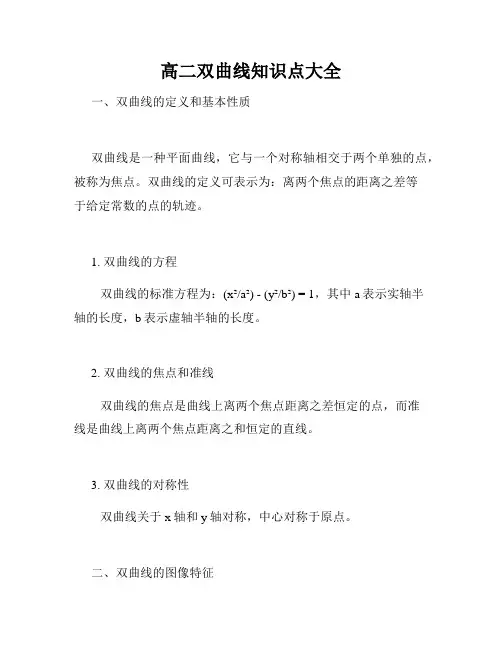 高二双曲线知识点大全

一、双曲线的定义和基本性质

双曲线是一种平面曲线，它与一个对称轴相交于两个单独的点，被称为焦点。双曲线的定义可表示为：离两个焦点的距离之差等于给定常数的点的轨迹。

1. 双曲线的方程

双曲线的标准方程为：$(x^2/a^2) - (y^2/b^2) = 1$，其中 a 表示实轴半轴的长度，b 表示虚轴半轴的长度。

2. 双曲线的焦点和准线

双曲线的焦点是曲线上离两个焦点距离之差恒定的点，而准线是曲线上离两个焦点距离之和恒定的直线。

3. 双曲线的对称性

双曲线关于 x 轴和 y 轴对称，中心对称于原点。

二、双曲线的图像特征